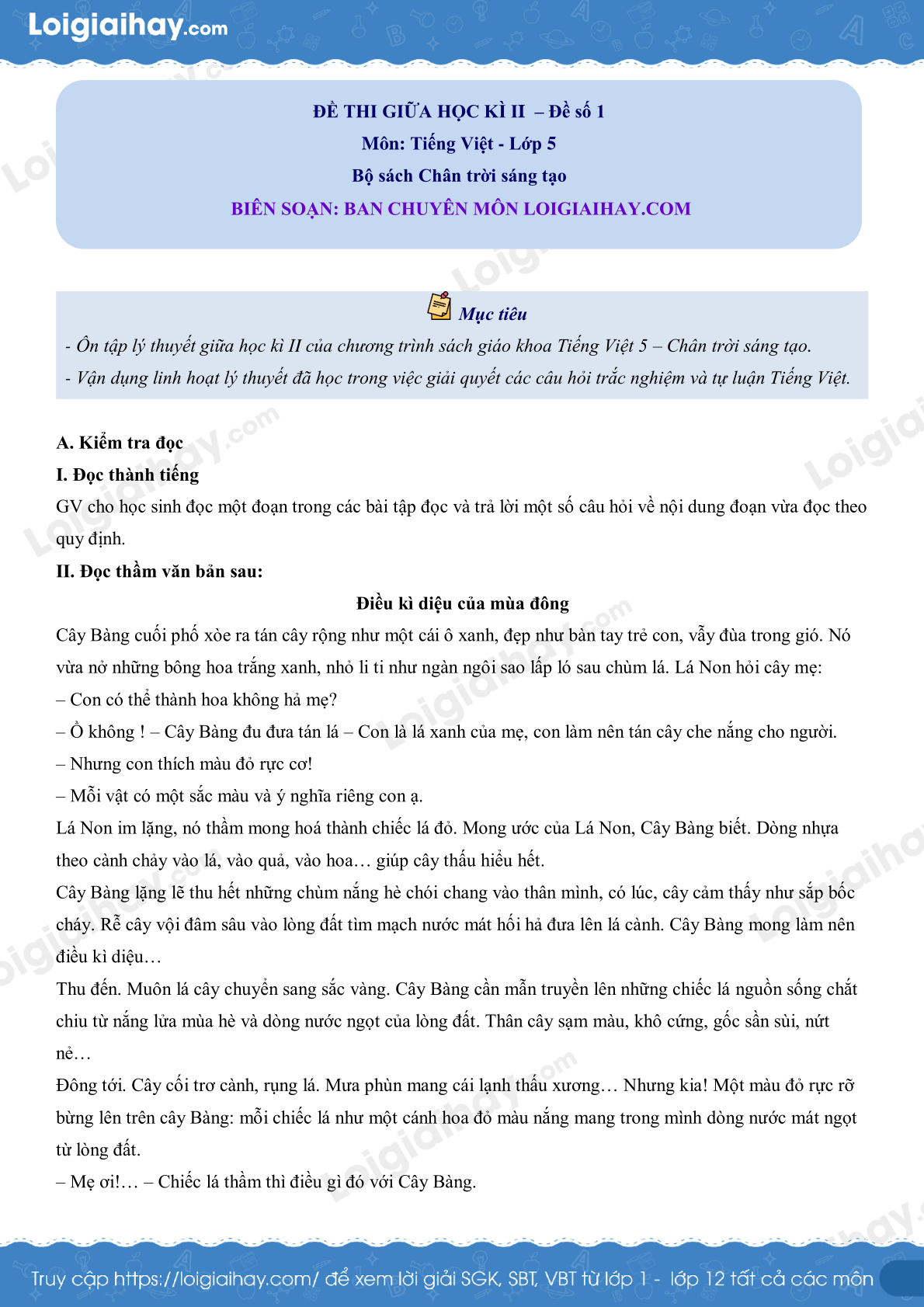 Loigiaihay.com

ĐỀ THI GIỮA HỌC KÌ II – Đề số 1
Môn: Tiếng Việt - Lớp 5
Bộ sách Chân trời sáng tạo
BIÊN SOẠN: BAN CHUYÊN MÔN LOIGIAIHAY.COM

Mục tiêu
- Ôn tập lý thuyết giữa học kì II của chương trình sách giáo khoa Tiếng Việt 5 – Chân trời sáng tạo.
- Vận dụng linh hoạt lý thuyết đã học trong việc giải quyết các câu hỏi trắc nghiệm và tự luận Tiếng Việt.

A. Kiểm tra đọc
I. Đọc thành tiếng
GV cho học sinh đọc một đoạn trong các bài tập đọc và trả lời một số câu hỏi về nội dung đoạn vừa đọc theo quy định.
II. Đọc thầm văn bản sau:
Điều kì diệu của mùa đông
Cây Bàng cuối phố xòe ra tán cây rộng như một cái ô xanh, đẹp như bàn tay trẻ con, vẫy đùa trong gió. Nó vừa nở những bông hoa trắng xanh, nhỏ li ti như ngàn ngôi sao lấp ló sau chùm lá. Lá Non hỏi cây mẹ:
– Con có thể thành hoa không hả mẹ?
– Ồ không ! – Cây Bàng đu đưa tán lá – Con là lá xanh của mẹ, con làm nên tán cây che nắng cho người.
– Nhưng con thích màu đỏ rực cơ!
– Mỗi vật có một sắc màu và ý nghĩa riêng con ạ.
Lá Non im lặng, nó thầm mong hoá thành chiếc lá đỏ. Mong ước của Lá Non, Cây Bàng biết. Dòng nhựa theo cành chảy vào lá, vào quả, vào hoa… giúp cây thấu hiểu hết.
Cây Bàng lặng lẽ thu hết những chùm nắng hè chói chang vào thân mình, có lúc, cây cảm thấy như sắp bốc cháy. Rễ cây vội đâm sâu vào lòng đất tìm mạch nước mát hối hả đưa lên lá cành. Cây Bàng mong làm nên điều kì diệu…
Thu đến. Muôn lá cây chuyển sang sắc vàng. Cây Bàng cần mẫn truyền lên những chiếc lá nguồn sống chắt chiu từ nắng lửa mùa hè và dòng nước ngọt của lòng đất. Thân cây sạm màu, khô cứng, gốc sần sùi, nứt nẻ…
Đông tới. Cây cối trơ cành, rụng lá. Mưa phùn mang cái lạnh thấu xương… Nhưng kia! Một màu đỏ rực rỡ bừng lên trên cây Bàng: mỗi chiếc lá như một cánh hoa đỏ màu nắng mang trong mình dòng nước mát ngọt từ lòng đất.
– Mẹ ơi!… – Chiếc lá thầm thì điều gì đó với Cây Bàng.

Truy cập https://loigiaihay.com/ để xem lời giải SGK, SBT, VBT từ lớp 1 - lớp 12 tất cả các môn